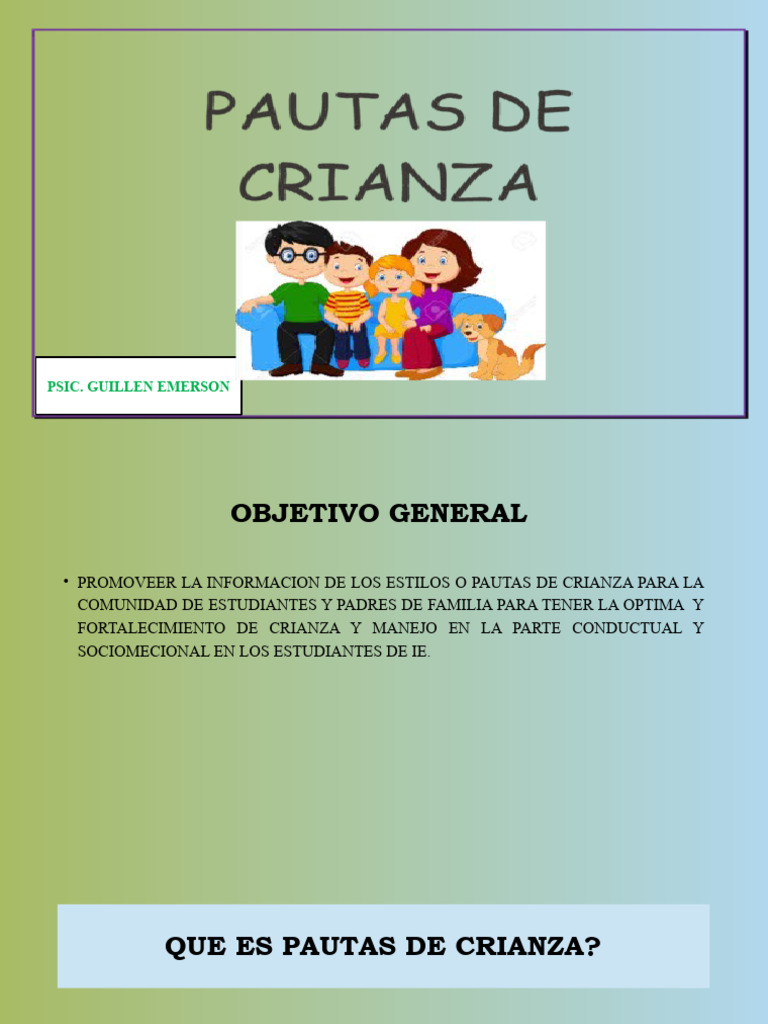 PAUTAS DE CRIANZA

PSIC. GUILLEN EMERSON

OBJETIVO GENERAL

• PROMOVEER LA INFORMACION DE LOS ESTILOS O PAUTAS DE CRIANZA PARA LA COMUNIDAD DE ESTUDIANTES Y PADRES DE FAMILIA PARA TENER LA OPTIMA Y FORTALECIMIENTO DE CRIANZA Y MANEJO EN LA PARTE CONDUCTUAL Y SOCIOMECIONAL EN LOS ESTUDIANTES DE IE.

QUE ES PAUTAS DE CRIANZA?